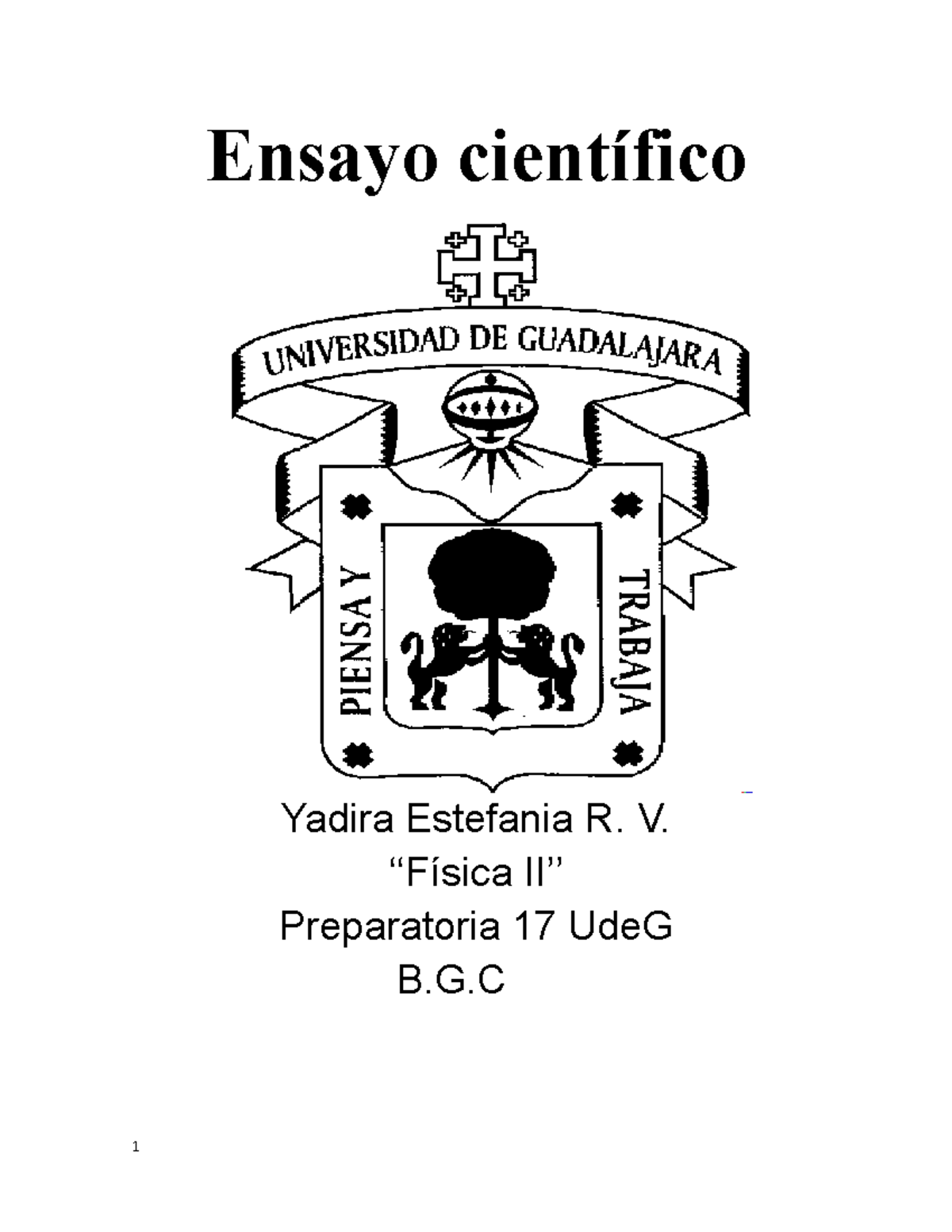 Ensayo científico

UNIVERSIDAD DE GUADALAJARA

PIENSA Y TRABAJA

Yadira Estefania R. V.
“Física II”
Preparatoria 17 UdeG
B.G.C

1